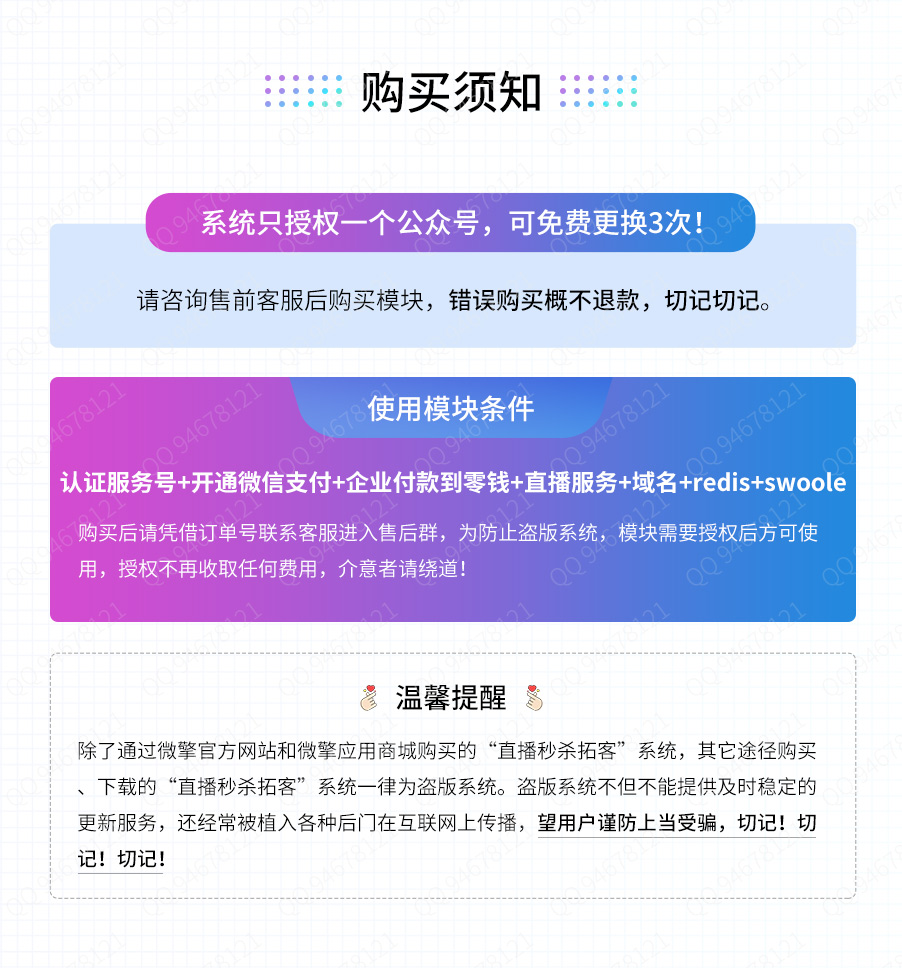 购买须知

系统只授权一个公众号，可免费更换3次！

请咨询售前客服后购买模块，错误购买概不退款，切记切记。

使用模块条件

认证服务号+开通微信支付+企业付款到零钱+直播服务+域名+redis+swoole

购买后请凭借订单号联系客服进入售后群，为防止盗版系统，模块需要授权后方可使用，授权不再收取任何费用，介意者请绕道！

温馨提醒

除了通过微擎官方网站和微擎应用商城购买的“直播秒杀拓客”系统，其它途径购买、下载的“直播秒杀拓客”系统一律为盗版系统。盗版系统不但不能提供及时稳定的更新服务，还经常被植入各种后门在互联网上传播，望用户谨防上当受骗，切记！切记！切记！

QQ 94678121